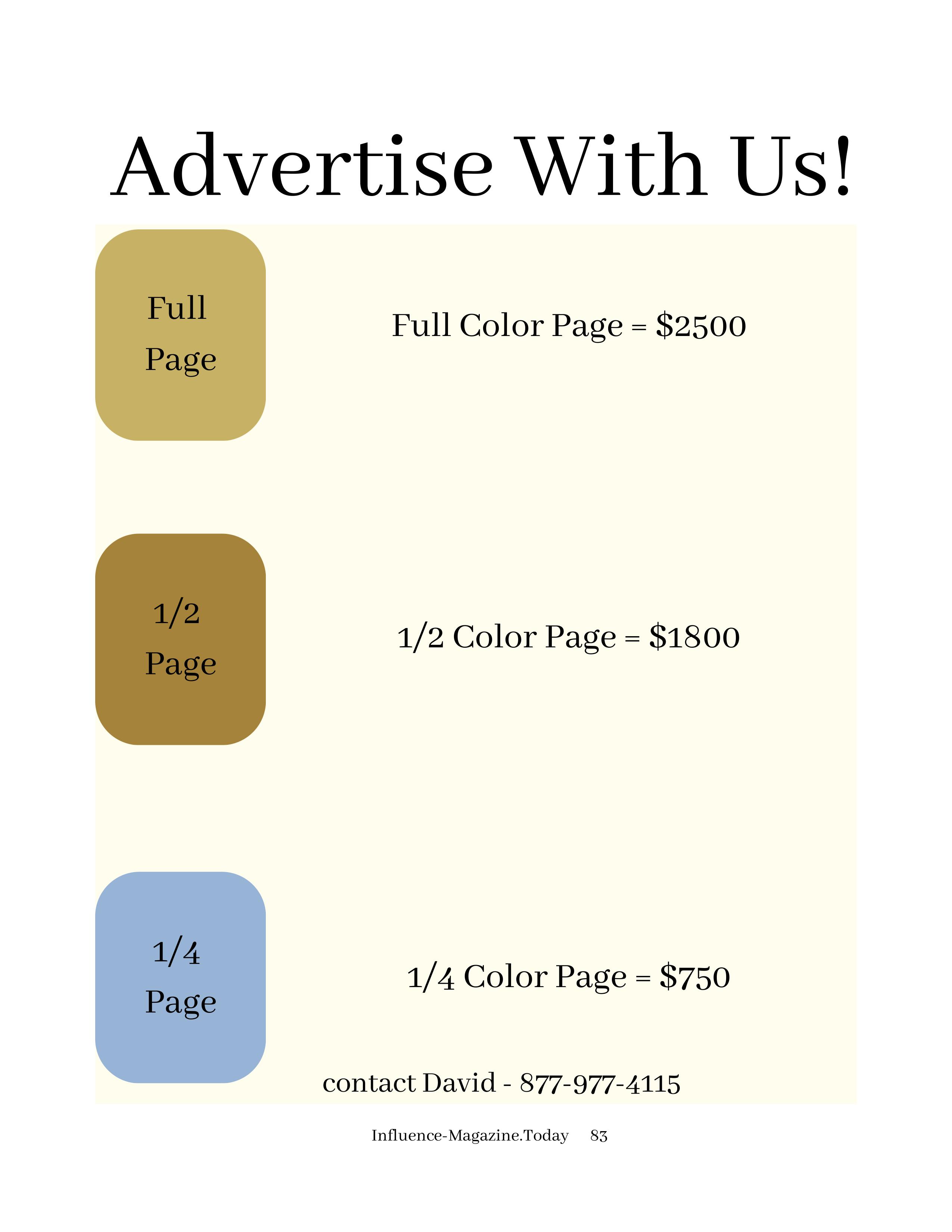 Advertise With Us!

Full Page

Full Color Page = \$2500

1/2 Page

1/2 Color Page = \$1800

1/4 Page

1/4 Color Page = \$750

contact David - 877-977-4115

Influence-Magazine.Today 83